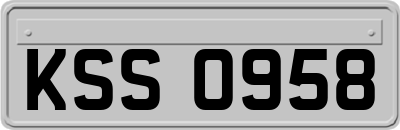 KSS 0958